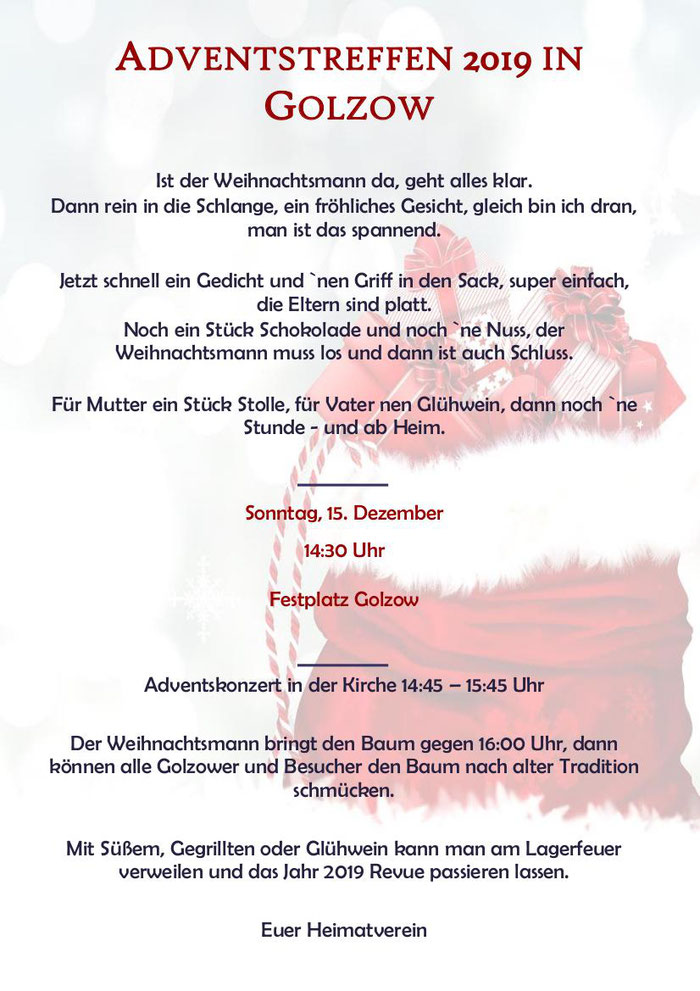 ADVENTSTREFFEN 2019 IN GOLZOW

Ist der Weihnachtsmann da, geht alles klar.
Dann rein in die Schlange, ein fröhliches Gesicht, gleich bin ich dran, man ist das spannend.

Jetzt schnell ein Gedicht und `nen Griff in den Sack, super einfach, die Eltern sind platt.
Noch ein Stück Schokolade und noch `ne Nuss, der Weihnachtsmann muss los und dann ist auch Schluss.

Für Mutter ein Stück Stolle, für Vater nen Glühwein, dann noch `ne Stunde - und ab Heim.

Sonntag, 15. Dezember

14:30 Uhr

Festplatz Golzow

Adventskonzert in der Kirche 14:45 – 15:45 Uhr

Der Weihnachtsmann bringt den Baum gegen 16:00 Uhr, dann können alle Golzower und Besucher den Baum nach alter Tradition schmücken.

Mit Süßem, Gegrillten oder Glühwein kann man am Lagerfeuer verweilen und das Jahr 2019 Revue passieren lassen.

Euer Heimatverein